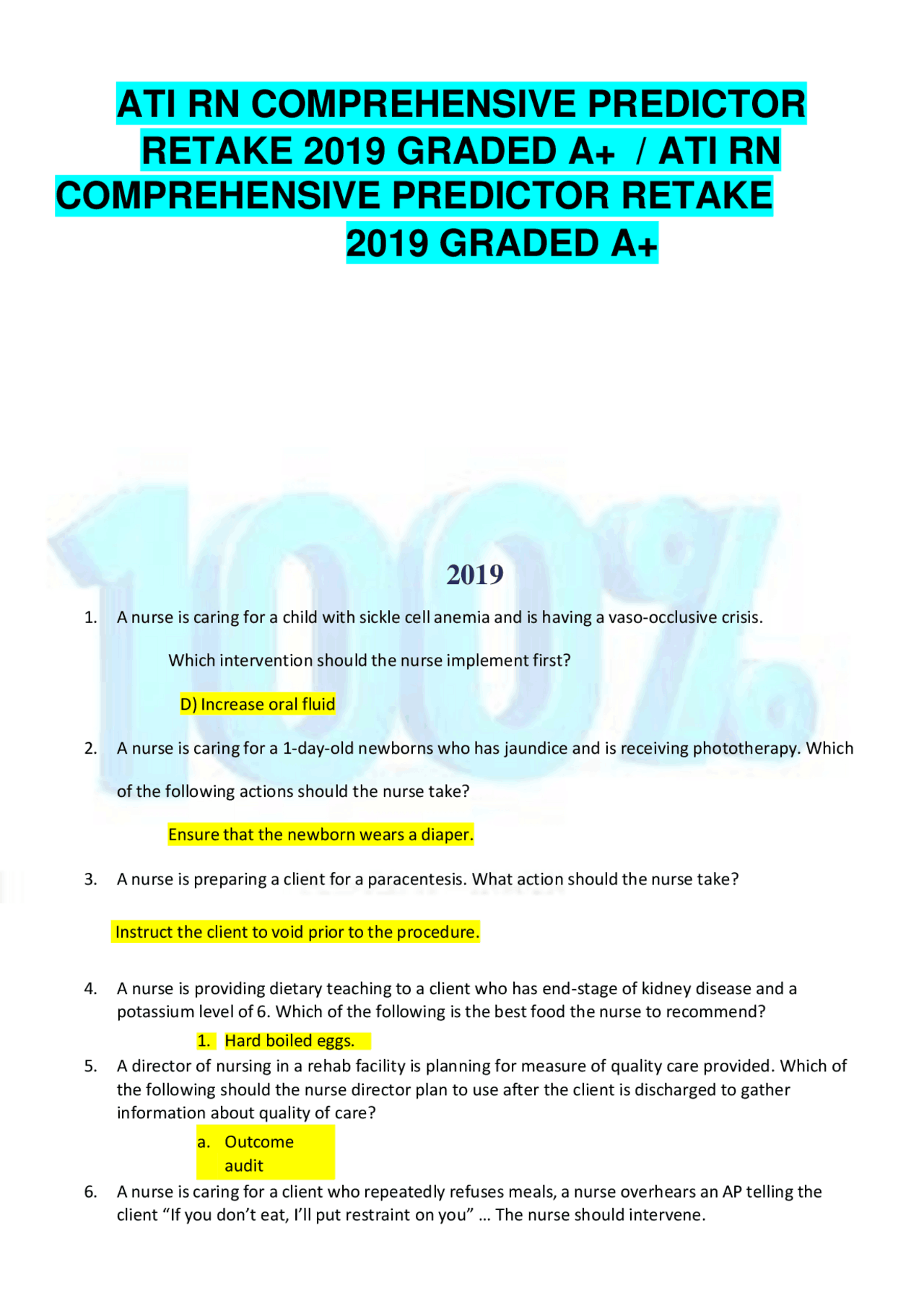 ATI RN COMPREHENSIVE PREDICTOR RETAKE 2019 GRADED A+ / ATI RN COMPREHENSIVE PREDICTOR RETAKE 2019 GRADED A+

100%

2019

1. A nurse is caring for a child with sickle cell anemia and is having a vaso-occlusive crisis.

Which intervention should the nurse implement first?

D) Increase oral fluid

2. A nurse is caring for a 1-day-old newborns who has jaundice and is receiving phototherapy. Which of the following actions should the nurse take?

Ensure that the newborn wears a diaper.

3. A nurse is preparing a client for a paracentesis. What action should the nurse take?

Instruct the client to void prior to the procedure.

4. A nurse is providing dietary teaching to a client who has end-stage of kidney disease and a potassium level of 6. Which of the following is the best food the nurse to recommend?

1. Hard boiled eggs.

5. A director of nursing in a rehab facility is planning for measure of quality care provided. Which of the following should the nurse director plan to use after the client is discharged to gather information about quality of care?

a. Outcome audit

6. A nurse is caring for a client who repeatedly refuses meals, a nurse overhears an AP telling the client “If you don’t eat, I’ll put restraint on you” … The nurse should intervene.